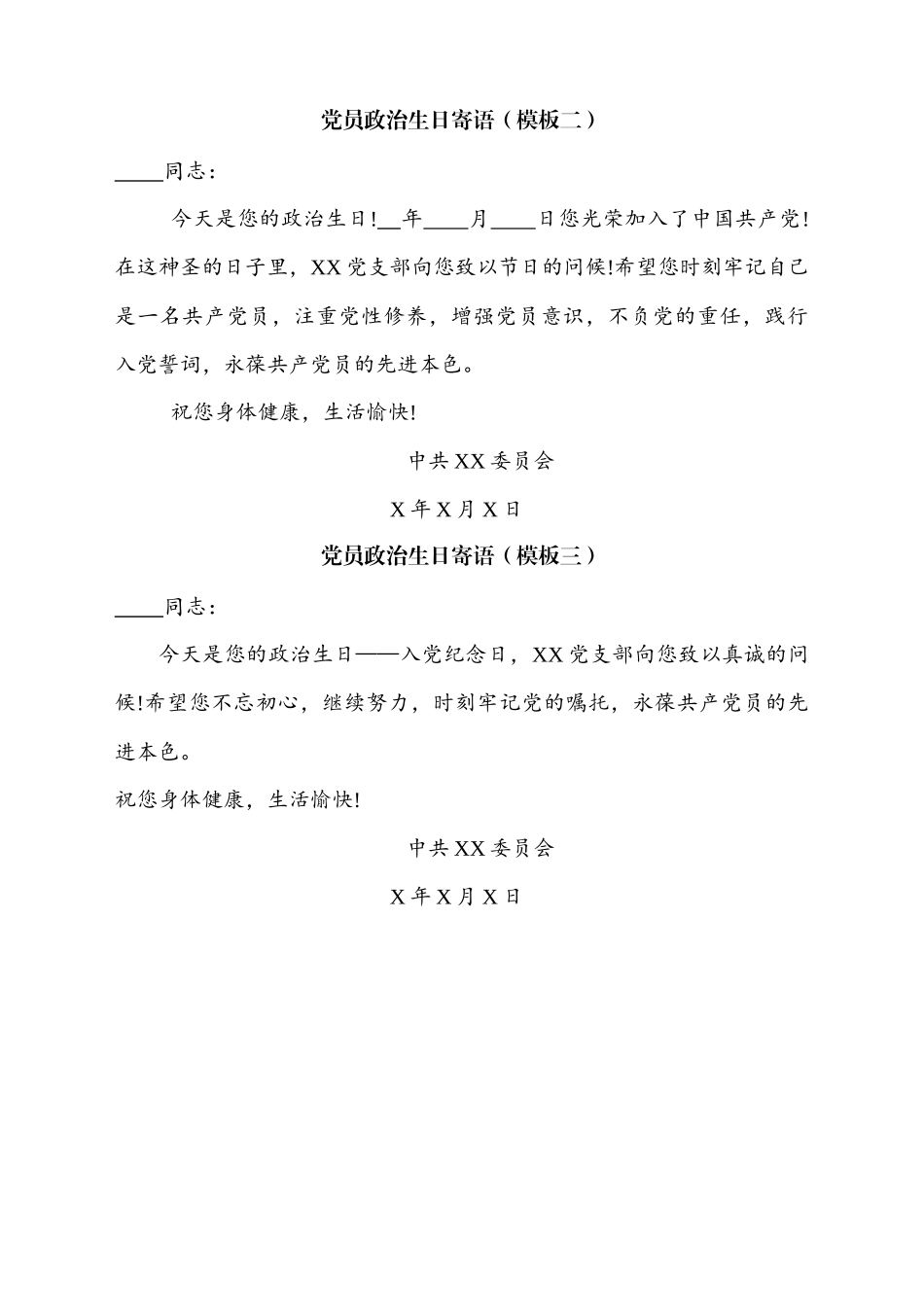 党员政治生日寄语（模板二）

____同志：

今天是您的政治生日!__年____月____日您光荣加入了中国共产党!在这神圣的日子里，XX党支部向您致以节日的问候!希望您时刻牢记自己是一名共产党员，注重党性修养，增强党员意识，不负党的重任，践行入党誓词，永葆共产党员的先进本色。

祝您身体健康，生活愉快!

中共XX委员会

X年X月X日

党员政治生日寄语（模板三）

____同志：

今天是您的政治生日——入党纪念日，XX党支部向您致以真诚的问候!希望您不忘初心，继续努力，时刻牢记党的嘱托，永葆共产党员的先进本色。

祝您身体健康，生活愉快!

中共XX委员会

X年X月X日